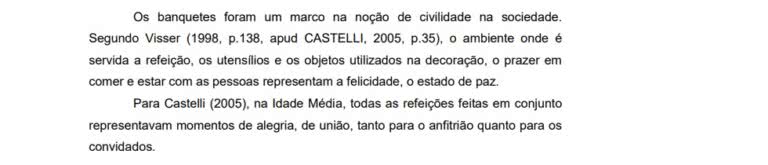 Os banquetes foram um marco na noção de civilidade na sociedade. Segundo Visser (1998, p.138, apud CASTELLI, 2005, p.35), o ambiente onde é servida a refeição, os utensílios e os objetos utilizados na decoração, o prazer em comer e estar com as pessoas representam a felicidade, o estado de paz.

Para Castelli (2005), na Idade Média, todas as refeições feitas em conjunto representavam momentos de alegria, de união, tanto para o anfitrião quanto para os convidados.